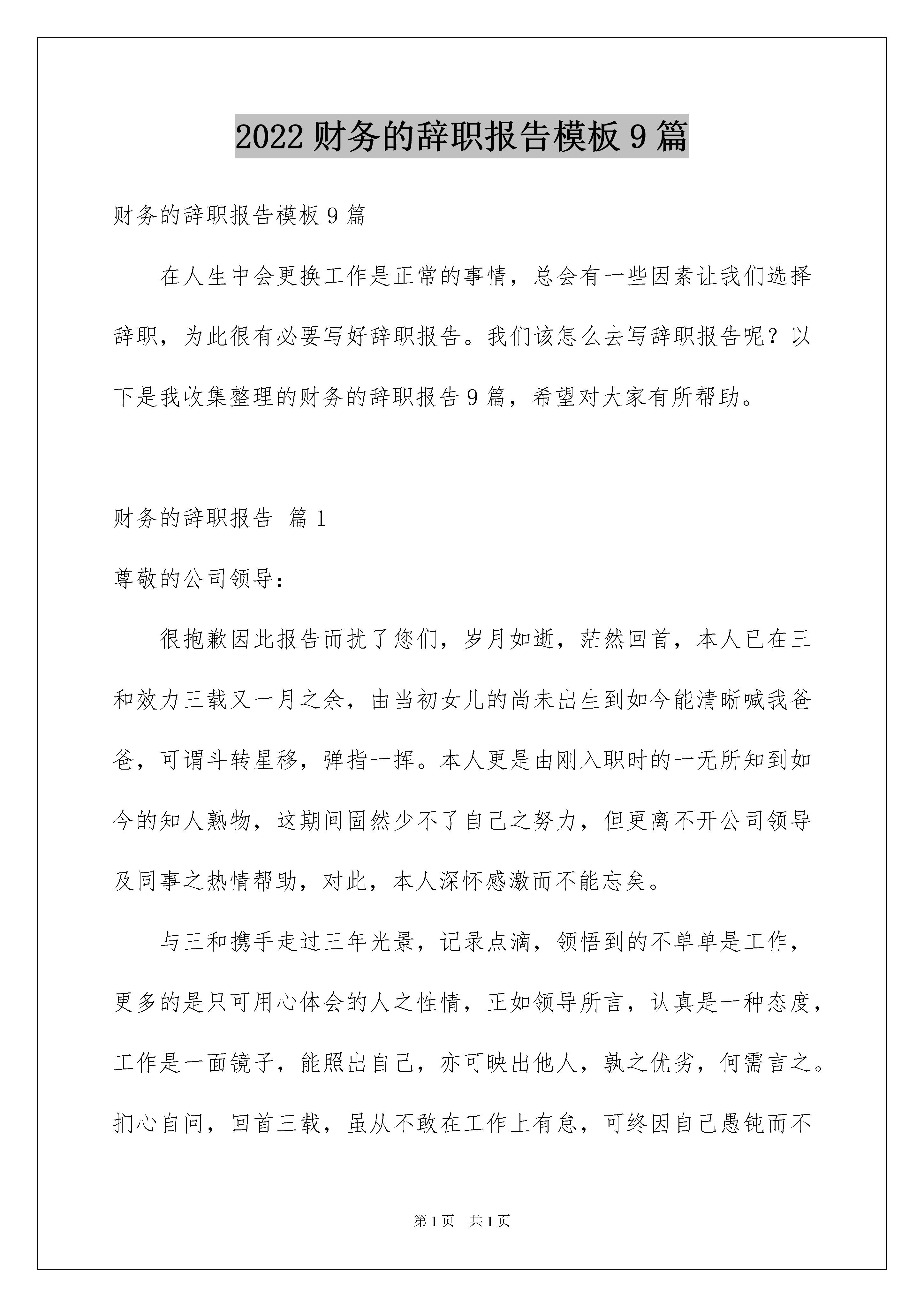 2022 财务的辞职报告模板 9 篇

财务的辞职报告模板 9 篇

在人生中会更换工作是正常的事情，总会有一些因素让我们选择辞职，为此很有必要写好辞职报告。我们该怎么去写辞职报告呢？以下是我收集整理的财务的辞职报告 9 篇，希望对大家有所帮助。

财务的辞职报告 篇 1

尊敬的公司领导：

很抱歉因此报告而扰了您们，岁月如逝，茫然回首，本人已在三和效力三载又一月之余，由当初女儿的尚未出生到如今能清晰喊我爸爸，可谓斗转星移，弹指一挥。本人更是由刚入职时的一无所知到如今的知人熟物，这期间固然少不了自己之努力，但更离不开公司领导及同事之热情帮助，对此，本人深怀感激而不能忘矣。

与三和携手走过三年光景，记录点滴，领悟到的不单单是工作，更多的是只可用心体会的人之性情，正如领导所言，认真是一种态度，工作是一面镜子，能照出自己，亦可映出他人，孰之优劣，何需言之。扪心自问，回首三载，虽从不敢在工作上有怠，可终因自己愚钝而不

第 1 页　共 1 页